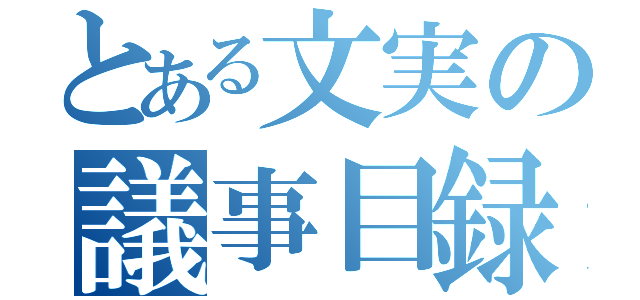 とある文実の
議事目録